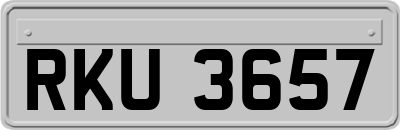 RKU 3657